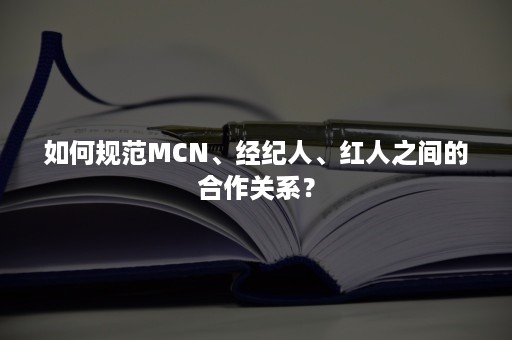 如何规范MCN、经纪人、红人之间的合作关系？